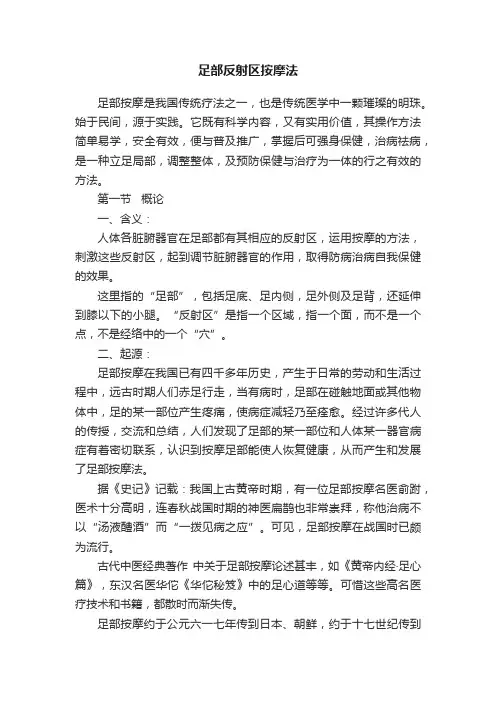 足部反射区按摩法

足部按摩是我国传统疗法之一，也是传统医学中一颗璀璨的明珠。始于民间，源于实践。它既有科学内容，又有实用价值，其操作方法简单易学，安全有效，便与普及推广，掌握后可强身保健，治病祛病，是一种立足局部，调整整体，及预防保健与治疗为一体的行之有效的方法。

第一节　概论

一、含义：

人体各脏腑器官在足部都有其相应的反射区，运用按摩的方法，刺激这些反射区，起到调节脏腑器官的作用，取得防病治病自我保健的效果。

这里指的“足部”，包括足底、足内侧，足外侧及足背，还延伸到膝以下的小腿。“反射区”是指一个区域，指一个面，而不是一个点，不是经络中的一个“穴”。

二、起源：

足部按摩在我国已有四千多年历史，产生于日常的劳动和生活过程中，远古时期人们赤足行走，当有病时，足部在碰触地面或其他物体中，足的某一部位产生疼痛，使病症减轻乃至痊愈。经过许多代人的传授，交流和总结，人们发现了足部的某一部位和人体某一器官病症有着密切联系，认识到按摩足部能使人恢复健康，从而产生和发展了足部按摩法。

据《史记》记载：我国上古黄帝时期，有一位足部按摩名医俞跗，医术十分高明，连春秋战国时期的神医扁鹊也非常崇拜，称他治病不以“汤液醴酒”而“一拨见病之应”。可见，足部按摩在战国时已颇为流行。

古代中医经典著作 中关于足部按摩论述甚丰，如《黄帝内经·足心篇》，东汉名医华佗《华佗秘笈》中的足心道等等。可惜这些高名医疗技术和书籍，都散时而渐失传。

足部按摩约于公元六一七年传到日本、朝鲜，约于十七世纪传到